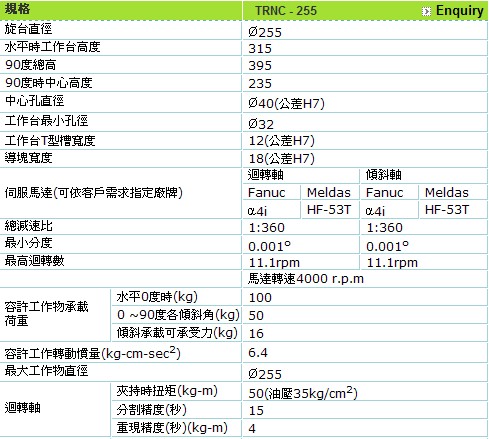 | 規格 | | TRNC - 255 Enquiry | | | |
|---|---|---|---|---|---|
| 旋台直徑 | | Ø255 | | | |
| 水平時工作台高度 | | 315 | | | |
| 90度總高 | | 395 | | | |
| 90度時中心高度 | | 235 | | | |
| 中心孔直徑 | | Ø40(公差H7) | | | |
| 工作台最小孔徑 | | Ø32 | | | |
| 工作台T型槽寬度 | | 12(公差H7) | | | |
| 導塊寬度 | | 18(公差H7) | | | |
| 伺服馬達(可依客戶需求指定廠牌) | | 迴轉軸 | | 傾斜軸 | |
| | | Fanuc | Meldas | Fanuc | Meldas |
| | | α4i | HF-53T | α4i | HF-53T |
| 總減速比 | | 1:360 | | 1:360 | |
| 最小分度 | | 0.001° | | 0.001° | |
| 最高迴轉數 | | 11.1rpm | | 11.1rpm | |
| | | 馬達轉速4000 r.p.m | | | |
| 容許工作物承載荷重 | 水平0度時(kg) | 100 | | | |
| | 0 ~90度各傾斜角(kg) | 50 | | | |
| | 傾斜承載可承受力(kg) | 16 | | | |
| 容許工作轉動慣量(kg-cm-sec$^2$) | | 6.4 | | | |
| 最大工作物直徑 | | Ø255 | | | |
| 迴轉軸 | 夾持時扭矩(kg-m) | 50(油壓35kg/cm$^2$) | | | |
| | 分割精度(秒) | 15 | | | |
| | 重現精度(秒)(kg-m) | 4 | | | |